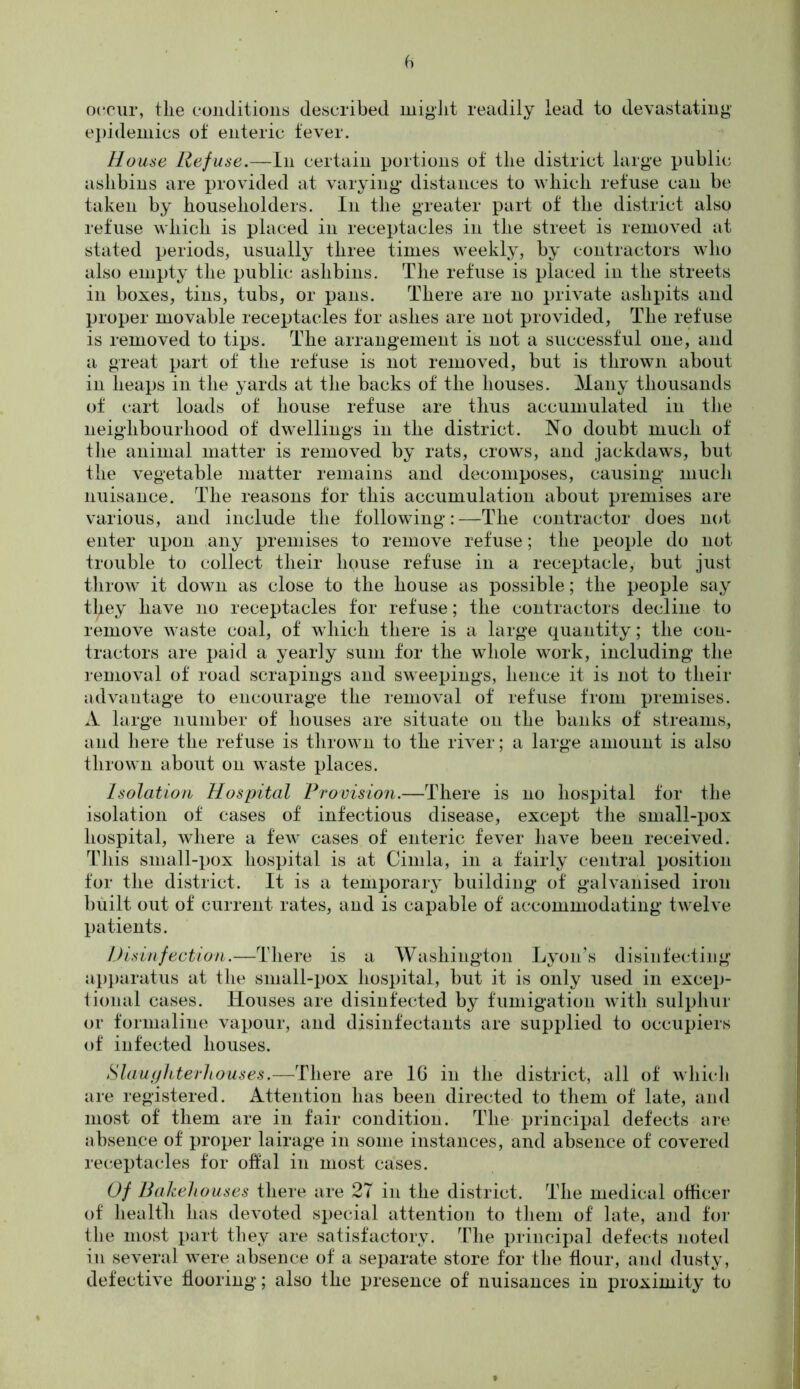 6

occur, the conditions described might readily lead to devastating epidemics of enteric fever.

House Refuse.—In certain portions of the district large public ashbins are provided at varying distances to which refuse can be taken by householders. In the greater part of the district also refuse which is placed in receptacles in the street is removed at stated periods, usually three times weekly, by contractors who also empty the public ashbins. The refuse is placed in the streets in boxes, tins, tubs, or pans. There are no private ashpits and proper movable receptacles for ashes are not provided, The refuse is removed to tips. The arrangement is not a successful one, and a great part of the refuse is not removed, but is thrown about in heaps in the yards at the backs of the houses. Many thousands of cart loads of house refuse are thus accumulated in the neighbourhood of dwellings in the district. No doubt much of the animal matter is removed by rats, crows, and jackdaws, but the vegetable matter remains and decomposes, causing much nuisance. The reasons for this accumulation about premises are various, and include the following:—The contractor does not enter upon any premises to remove refuse; the people do not trouble to collect their house refuse in a receptacle, but just throw it down as close to the house as possible; the people say they have no receptacles for refuse; the contractors decline to remove waste coal, of which there is a large quantity; the contractors are paid a yearly sum for the whole work, including the removal of road scrapings and sweepings, hence it is not to their advantage to encourage the removal of refuse from premises. A large number of houses are situate on the banks of streams, and here the refuse is thrown to the river; a large amount is also thrown about on waste places.

Isolation Hospital Provision.—There is no hospital for the isolation of cases of infectious disease, except the small-pox hospital, where a few cases of enteric fever have been received. This small-pox hospital is at Cimla, in a fairly central position for the district. It is a temporary building of galvanised iron built out of current rates, and is capable of accommodating twelve patients.

Disinfection.—There is a Washington Lyon's disinfecting apparatus at the small-pox hospital, but it is only used in exceptional cases. Houses are disinfected by fumigation with sulphur or formaline vapour, and disinfectants are supplied to occupiers of infected houses.

Slaughterhouses.—There are 16 in the district, all of which are registered. Attention has been directed to them of late, and most of them are in fair condition. The principal defects are absence of proper lairage in some instances, and absence of covered receptacles for offal in most cases.

Of Bakehouses there are 27 in the district. The medical officer of health has devoted special attention to them of late, and for the most part they are satisfactory. The principal defects noted in several were absence of a separate store for the flour, and dusty, defective flooring; also the presence of nuisances in proximity to